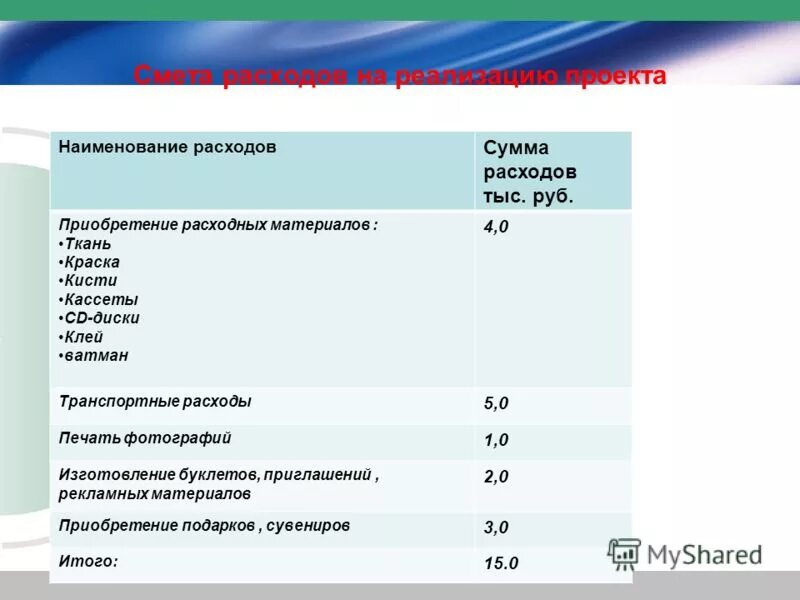 Смета расходов на реализацию проекта

| Наименование расходов | Сумма расходов тыс. руб. |
|---|---|
| Приобретение расходных материалов : •Ткань •Краска •Кисти •Кассеты •CD-диски •Клей •ватман | 4,0 |
| Транспортные расходы | 5,0 |
| Печать фотографий | 1,0 |
| Изготовление буклетов, приглашений , рекламных материалов | 2,0 |
| Приобретение подарков , сувениров | 3,0 |
| Итого: | 15.0 |

MyShared